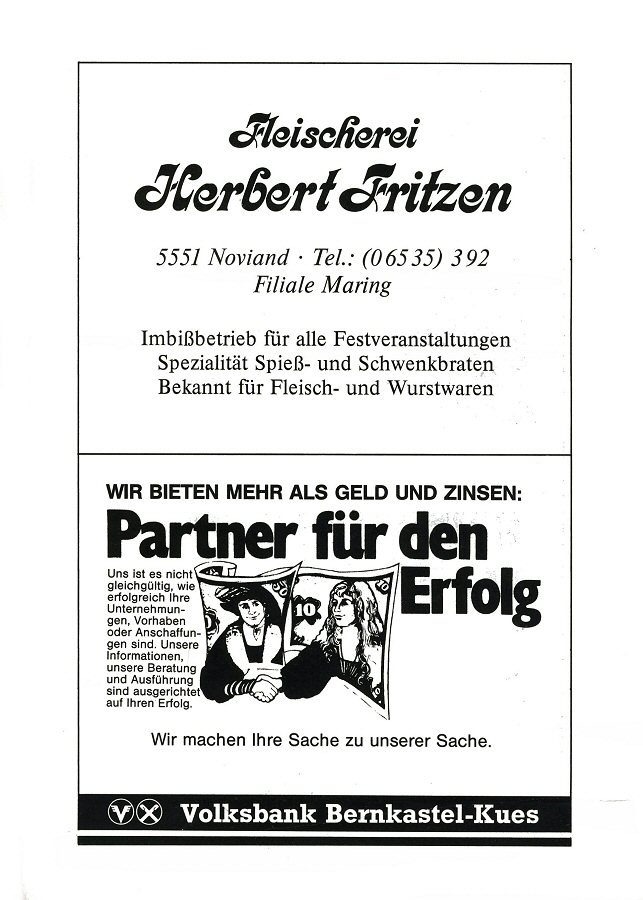 Fleischerei
Herbert Fritzen

5551 Noviand · Tel.: (06535) 392
Filiale Maring

Imbißbetrieb für alle Festveranstaltungen
Spezialität Spieß- und Schwenkbraten
Bekannt für Fleisch- und Wurstwaren

WIR BIETEN MEHR ALS GELD UND ZINSEN:
Partner für den Erfolg

Uns ist es nicht gleichgültig, wie erfolgreich Ihre Unternehmungen, Vorhaben oder Anschaffungen sind. Unsere Informationen, unsere Beratung und Ausführung sind ausgerichtet auf Ihren Erfolg.

10

Wir machen Ihre Sache zu unserer Sache.

Volksbank Bernkastel-Kues